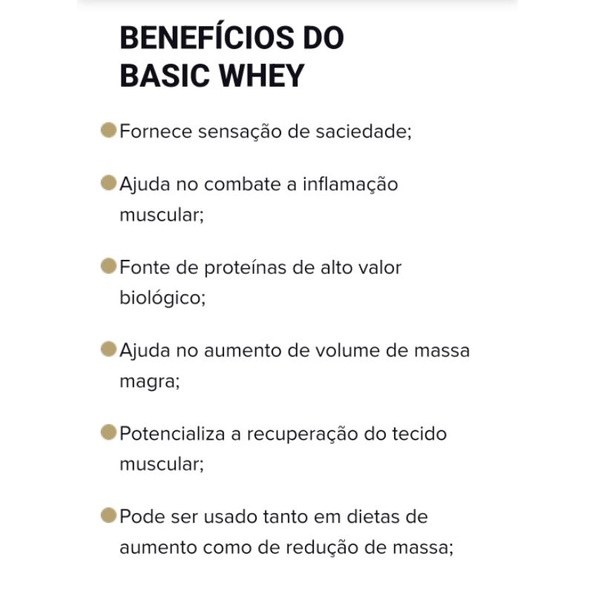 BENEFÍCIOS DO BASIC WHEY

Fornece sensação de saciedade;

Ajuda no combate a inflamação muscular;

Fonte de proteínas de alto valor biológico;

Ajuda no aumento de volume de massa magra;

Potencializa a recuperação do tecido muscular;

Pode ser usado tanto em dietas de aumento como de redução de massa;